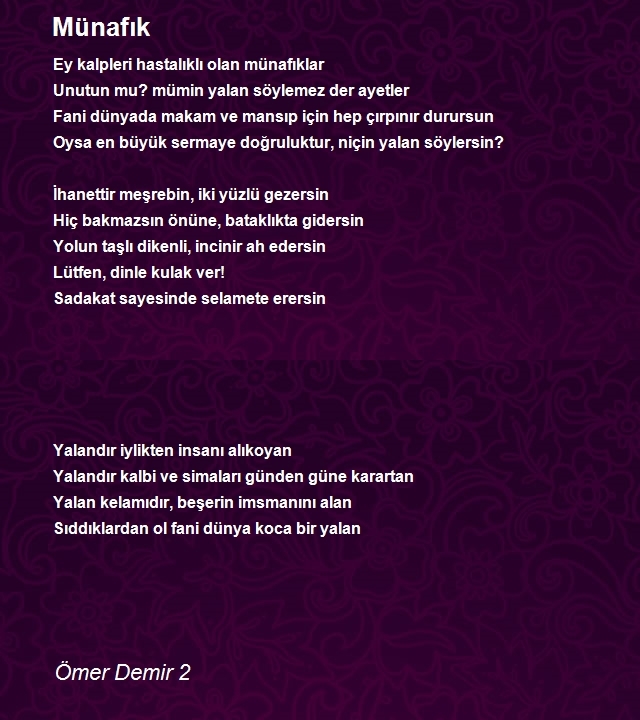 Münafık

Ey kalpleri hastalıklı olan münafıklar
Unutun mu? mümin yalan söylemez der ayetler
Fani dünyada makam ve mansıp için hep çırpınır durursun
Oysa en büyük sermaye doğruluktur, niçin yalan söylersin?

İhanettir meşrebin, iki yüzlü gezersin
Hiç bakmazsın önüne, bataklıkta gidersin
Yolun taşlı dikenli, incinir ah edersin
Lütfen, dinle kulak ver!
Sadakat sayesinde selamete erersin

Yalandır iylikten insanı alıkoyan
Yalandır kalbi ve simaları günden güne karartan
Yalan kelamıdır, beşerin imsmanını alan
Sıddıklardan ol fani dünya koca bir yalan

Ömer Demir 2